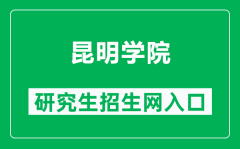 昆明学院

研究生招生网入口